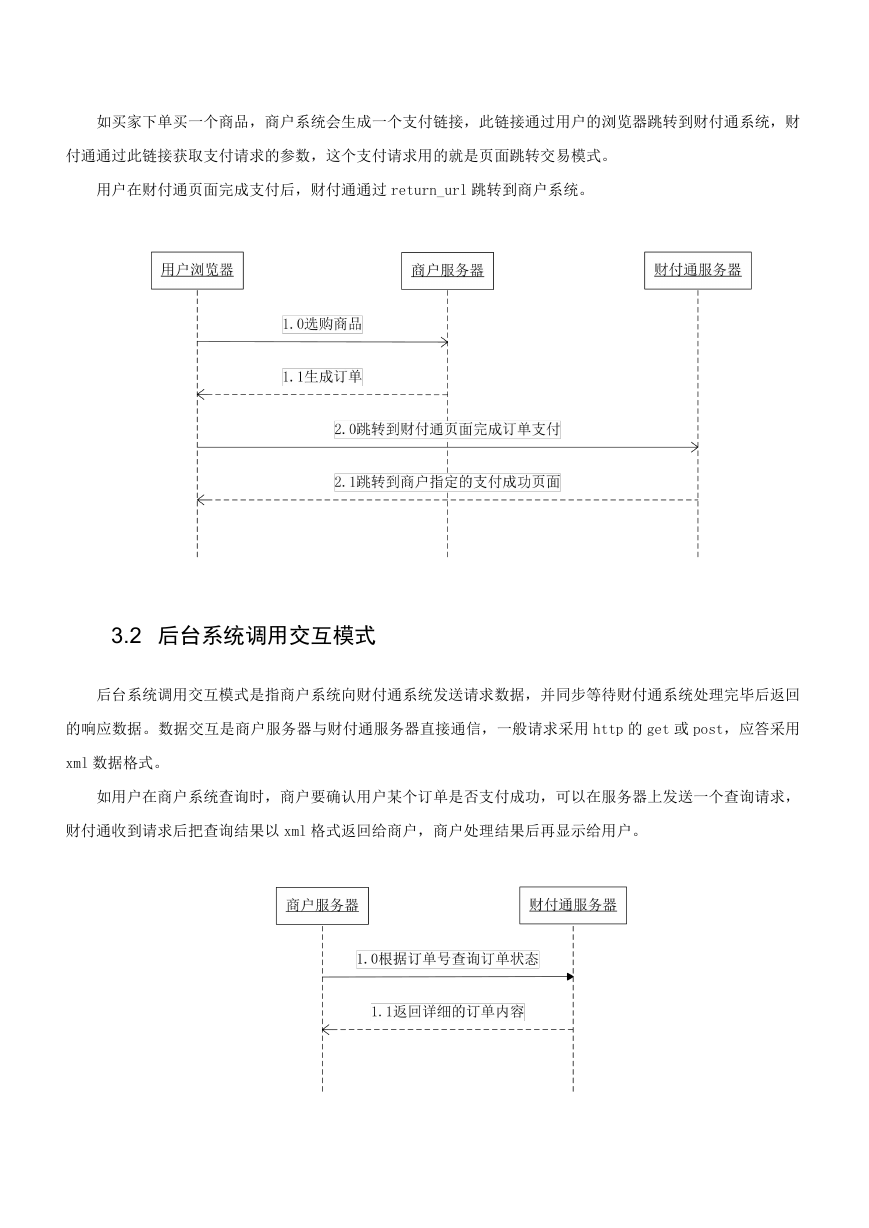 如买家下单买一个商品，商户系统会生成一个支付链接，此链接通过用户的浏览器跳转到财付通系统，财付通通过此链接获取支付请求的参数，这个支付请求用的就是页面跳转交易模式。

用户在财付通页面完成支付后，财付通通过 return_url 跳转到商户系统。

用户浏览器

商户服务器

财付通服务器

1.0选购商品

1.1生成订单

2.0跳转到财付通页面完成订单支付

2.1跳转到商户指定的支付成功页面

3.2 后台系统调用交互模式

后台系统调用交互模式是指商户系统向财付通系统发送请求数据，并同步等待财付通系统处理完毕后返回的响应数据。数据交互是商户服务器与财付通服务器直接通信，一般请求采用 http 的 get 或 post，应答采用 xml 数据格式。

如用户在商户系统查询时，商户要确认用户某个订单是否支付成功，可以在服务器上发送一个查询请求，财付通收到请求后把查询结果以 xml 格式返回给商户，商户处理结果后再显示给用户。

商户服务器

财付通服务器

1.0根据订单号查询订单状态

1.1返回详细的订单内容